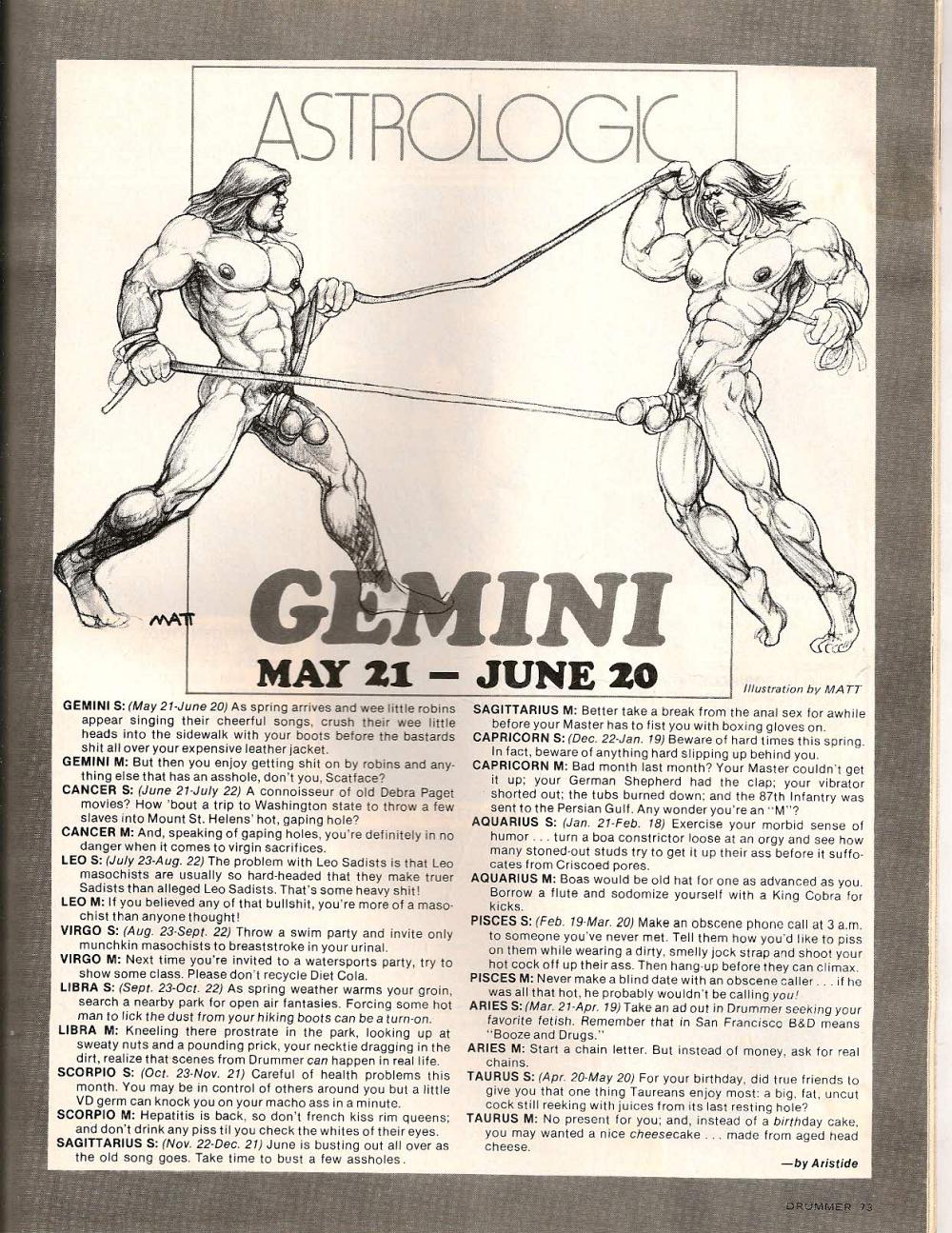 ASTROLOGIC

MATT

GEMINI

MAY 21 — JUNE 20

Illustration by MATT

GEMINI S: (May 21-June 20) As spring arrives and wee little robins appear singing their cheerful songs, crush their wee little heads into the sidewalk with your boots before the bastards shit all over your expensive leather jacket.

GEMINI M: But then you enjoy getting shit on by robins and anything else that has an asshole, don't you, Scatface?

CANCER S: (June 21-July 22) A connoisseur of old Debra Paget movies? How 'bout a trip to Washington state to throw a few slaves into Mount St. Helens' hot, gaping hole?

CANCER M: And, speaking of gaping holes, you're definitely in no danger when it comes to virgin sacrifices.

LEO S: (July 23-Aug. 22) The problem with Leo Sadists is that Leo masochists are usually so hard-headed that they make truer Sadists than alleged Leo Sadists. That's some heavy shit!

LEO M: If you believed any of that bullshit, you're more of a masochist than anyone thought!

VIRGO S: (Aug. 23-Sept. 22) Throw a swim party and invite only munchkin masochists to breaststroke in your urinal.

VIRGO M: Next time you're invited to a watersports party, try to show some class. Please don't recycle Diet Cola.

LIBRA S: (Sept. 23-Oct. 22) As spring weather warms your groin, search a nearby park for open air fantasies. Forcing some hot man to lick the dust from your hiking boots can be a turn-on.

LIBRA M: Kneeling there prostrate in the park, looking up at sweaty nuts and a pounding prick, your necktie dragging in the dirt, realize that scenes from Drummer can happen in real life.

SCORPIO S: (Oct. 23-Nov. 21) Careful of health problems this month. You may be in control of others around you but a little VD germ can knock you on your macho ass in a minute.

SCORPIO M: Hepatitis is back, so don't french kiss rim queens; and don't drink any piss til you check the whites of their eyes.

SAGITTARIUS S: (Nov. 22-Dec. 21) June is busting out all over as the old song goes. Take time to bust a few assholes.

SAGITTARIUS M: Better take a break from the anal sex for awhile before your Master has to fist you with boxing gloves on.

CAPRICORN S: (Dec. 22-Jan. 19) Beware of hard times this spring. In fact, beware of anything hard slipping up behind you.

CAPRICORN M: Bad month last month? Your Master couldn't get it up; your German Shepherd had the clap; your vibrator shorted out; the tubs burned down; and the 87th Infantry was sent to the Persian Gulf. Any wonder you're an "M"?

AQUARIUS S: (Jan. 21-Feb. 18) Exercise your morbid sense of humor . . . turn a boa constrictor loose at an orgy and see how many stoned-out studs try to get it up their ass before it suffocates from Criscoed pores.

AQUARIUS M: Boas would be old hat for one as advanced as you. Borrow a flute and sodomize yourself with a King Cobra for kicks.

PISCES S: (Feb. 19-Mar. 20) Make an obscene phone call at 3 a.m. to someone you've never met. Tell them how you'd like to piss on them while wearing a dirty, smelly jock strap and shoot your hot cock off up their ass. Then hang-up before they can climax.

PISCES M: Never make a blind date with an obscene caller . . . if he was all that hot, he probably wouldn't be calling you!

ARIES S: (Mar. 21-Apr. 19) Take an ad out in Drummer seeking your favorite fetish. Remember that in San Francisco B&D means "Booze and Drugs."

ARIES M: Start a chain letter. But instead of money, ask for real chains.

TAURUS S: (Apr. 20-May 20) For your birthday, did true friends to give you that one thing Taureans enjoy most: a big, fat, uncut cock still reeking with juices from its last resting hole?

TAURUS M: No present for you; and, instead of a birthday cake, you may wanted a nice cheesecake . . . made from aged head cheese.

—by Aristide

DRUMMER 73